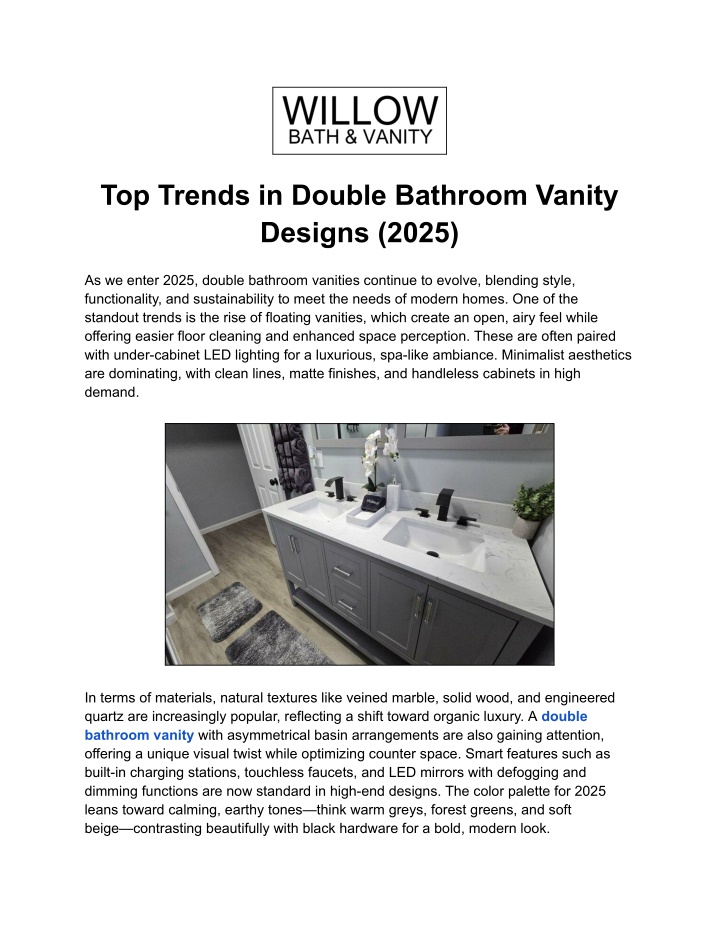 WILLOW
BATH & VANITY

Top Trends in Double Bathroom Vanity Designs (2025)

As we enter 2025, double bathroom vanities continue to evolve, blending style, functionality, and sustainability to meet the needs of modern homes. One of the standout trends is the rise of floating vanities, which create an open, airy feel while offering easier floor cleaning and enhanced space perception. These are often paired with under-cabinet LED lighting for a luxurious, spa-like ambiance. Minimalist aesthetics are dominating, with clean lines, matte finishes, and handleless cabinets in high demand.

In terms of materials, natural textures like veined marble, solid wood, and engineered quartz are increasingly popular, reflecting a shift toward organic luxury. A double bathroom vanity with asymmetrical basin arrangements are also gaining attention, offering a unique visual twist while optimizing counter space. Smart features such as built-in charging stations, touchless faucets, and LED mirrors with defogging and dimming functions are now standard in high-end designs. The color palette for 2025 leans toward calming, earthy tones—think warm greys, forest greens, and soft beige—contrasting beautifully with black hardware for a bold, modern look.